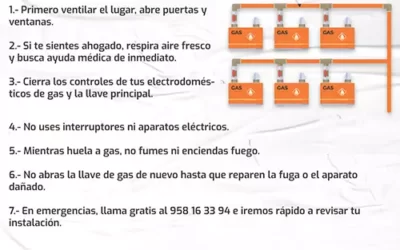 1.- Primero ventilar el lugar, abre puertas y ventanas.

2.- Si te sientes ahogado, respira aire fresco y busca ayuda médica de inmediato.

3.- Cierra los controles de tus electrodomésticos de gas y la llave principal.

GAS GAS GAS
GAS GAS GAS

4.- No uses interruptores ni aparatos eléctricos.

5.- Mientras huela a gas, no fumes ni enciendas fuego.

6.- No abras la llave de gas de nuevo hasta que reparen la fuga o el aparato dañado.

7.- En emergencias, llama gratis al 958 16 33 94 e iremos rápido a revisar tu instalación.